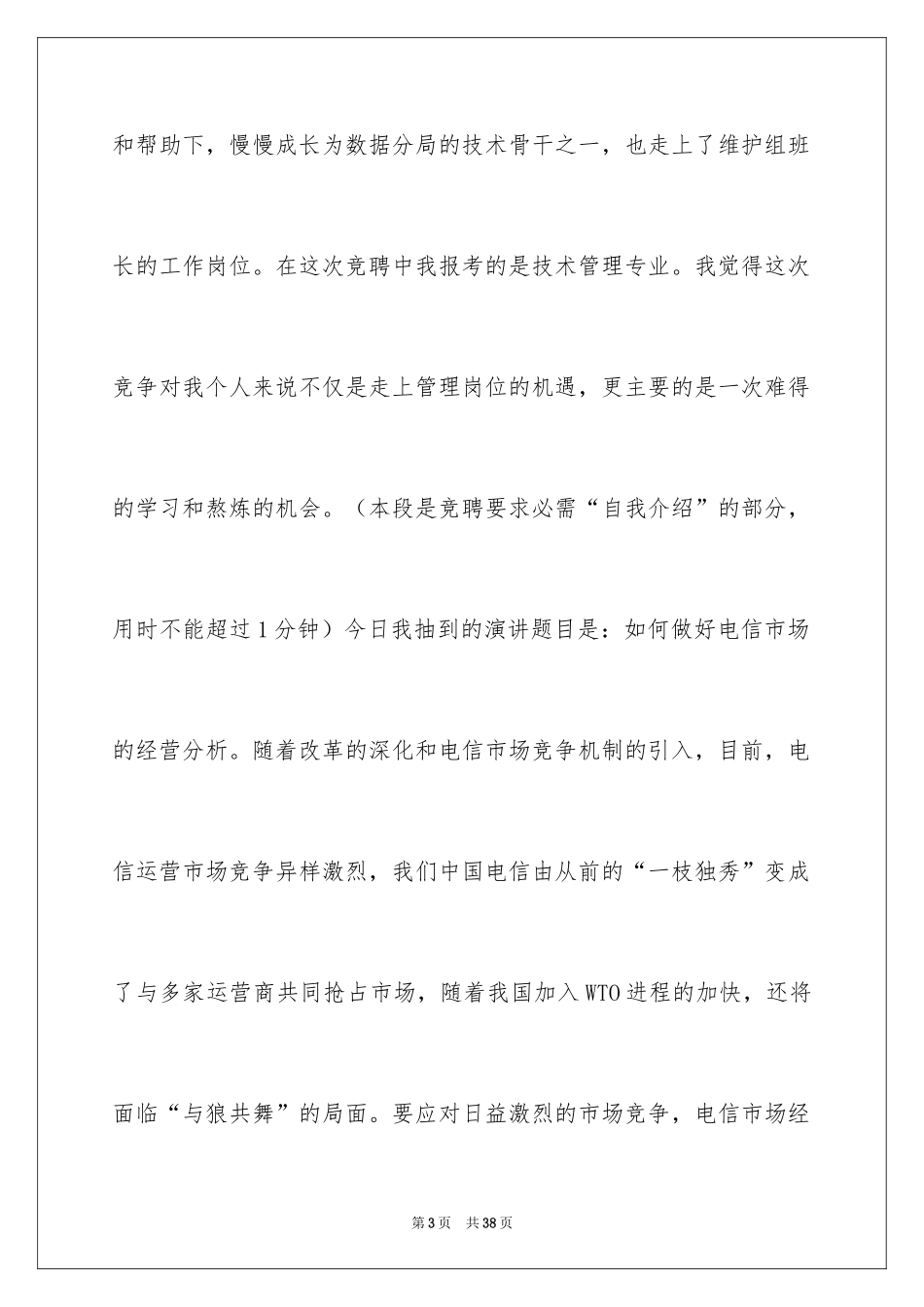 和帮助下，慢慢成长为数据分局的技术骨干之一，也走上了维护组班长的工作岗位。在这次竞聘中我报考的是技术管理专业。我觉得这次竞争对我个人来说不仅是走上管理岗位的机遇，更主要的是一次难得的学习和熬炼的机会。（本段是竞聘要求必需“自我介绍”的部分，用时不能超过1分钟）今日我抽到的演讲题目是：如何做好电信市场的经营分析。随着改革的深化和电信市场竞争机制的引入，目前，电信运营市场竞争异样激烈，我们中国电信由从前的“一枝独秀”变成了与多家运营商共同抢占市场，随着我国加入WTO进程的加快，还将面临“与狼共舞”的局面。要应对日益激烈的市场竞争，电信市场经

第3页 共38页